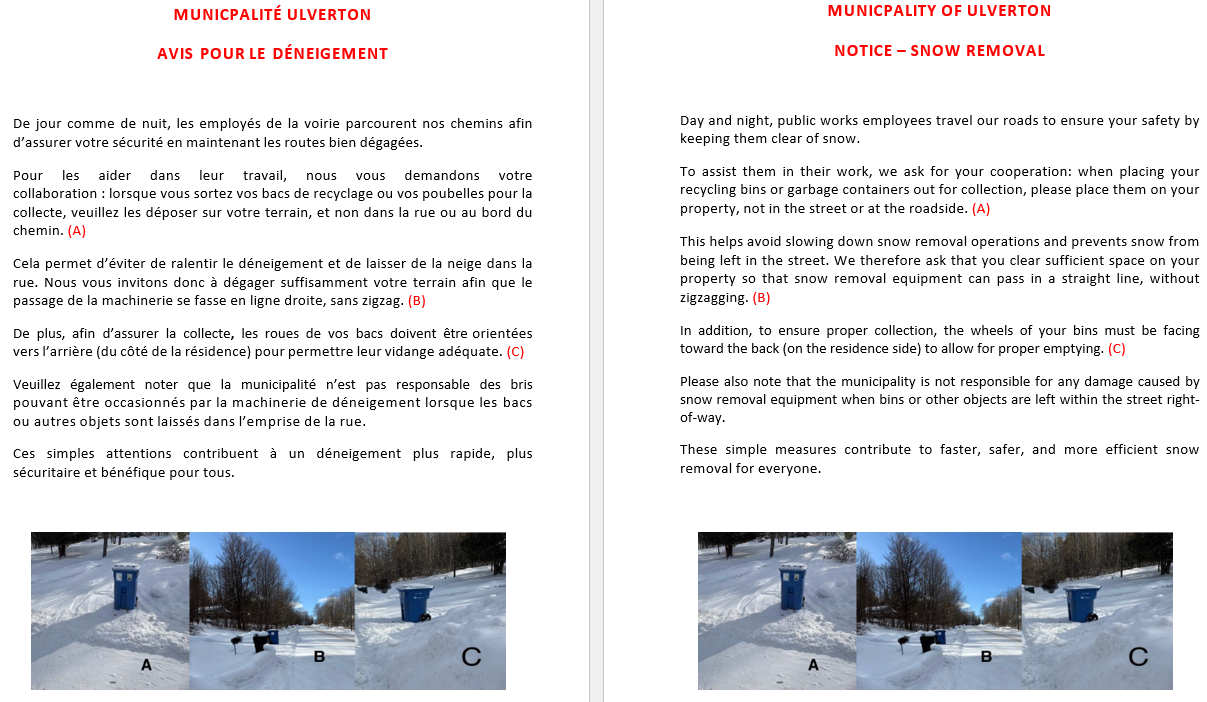 MUNICPALITÉ ULVERTON

AVIS POUR LE DÉNEIGEMENT

De jour comme de nuit, les employés de la voirie parcourent nos chemins afin d'assurer votre sécurité en maintenant les routes bien dégagées.

Pour les aider dans leur travail, nous vous demandons votre collaboration : lorsque vous sortez vos bacs de recyclage ou vos poubelles pour la collecte, veuillez les déposer sur votre terrain, et non dans la rue ou au bord du chemin. (A)

Cela permet d'éviter de ralentir le déneigement et de laisser de la neige dans la rue. Nous vous invitons donc à dégager suffisamment votre terrain afin que le passage de la machinerie se fasse en ligne droite, sans zigzag. (B)

De plus, afin d'assurer la collecte, les roues de vos bacs doivent être orientées vers l'arrière (du côté de la résidence) pour permettre leur vidange adéquate. (C)

Veuillez également noter que la municipalité n'est pas responsable des bris pouvant être occasionnés par la machinerie de déneigement lorsque les bacs ou autres objets sont laissés dans l'emprise de la rue.

Ces simples attentions contribuent à un déneigement plus rapide, plus sécuritaire et bénéfique pour tous.

A B C

MUNICPALITY OF ULVERTON

NOTICE – SNOW REMOVAL

Day and night, public works employees travel our roads to ensure your safety by keeping them clear of snow.

To assist them in their work, we ask for your cooperation: when placing your recycling bins or garbage containers out for collection, please place them on your property, not in the street or at the roadside. (A)

This helps avoid slowing down snow removal operations and prevents snow from being left in the street. We therefore ask that you clear sufficient space on your property so that snow removal equipment can pass in a straight line, without zigzagging. (B)

In addition, to ensure proper collection, the wheels of your bins must be facing toward the back (on the residence side) to allow for proper emptying. (C)

Please also note that the municipality is not responsible for any damage caused by snow removal equipment when bins or other objects are left within the street right-of-way.

These simple measures contribute to faster, safer, and more efficient snow removal for everyone.

A B C